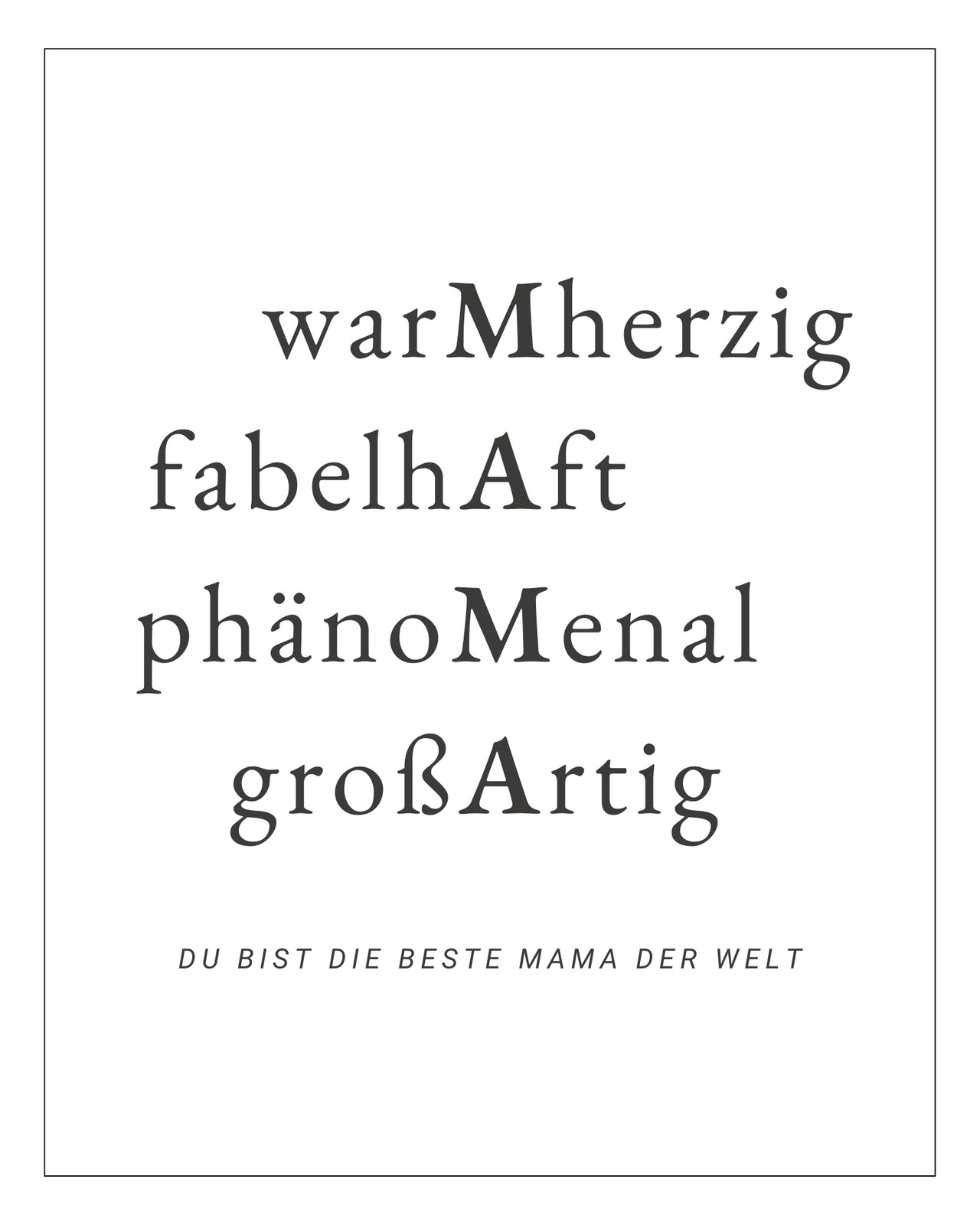 warMherzig
fabelhAft
phänoMenal
großArtig

DU BIST DIE BESTE MAMA DER WELT